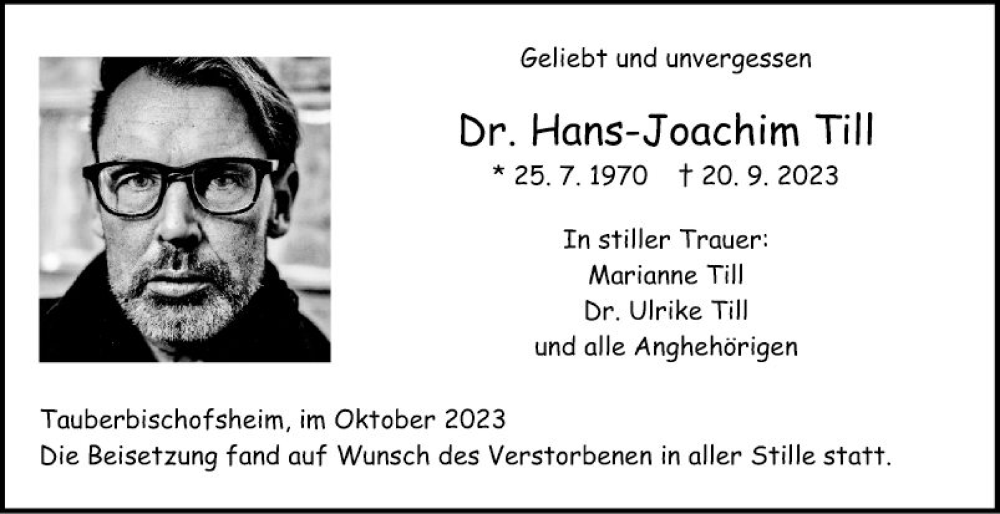 Geliebt und unvergessen

Dr. Hans-Joachim Till

* 25. 7. 1970 † 20. 9. 2023

In stiller Trauer:
Marianne Till
Dr. Ulrike Till
und alle Anghehörigen

Tauberbischofsheim, im Oktober 2023
Die Beisetzung fand auf Wunsch des Verstorbenen in aller Stille statt.